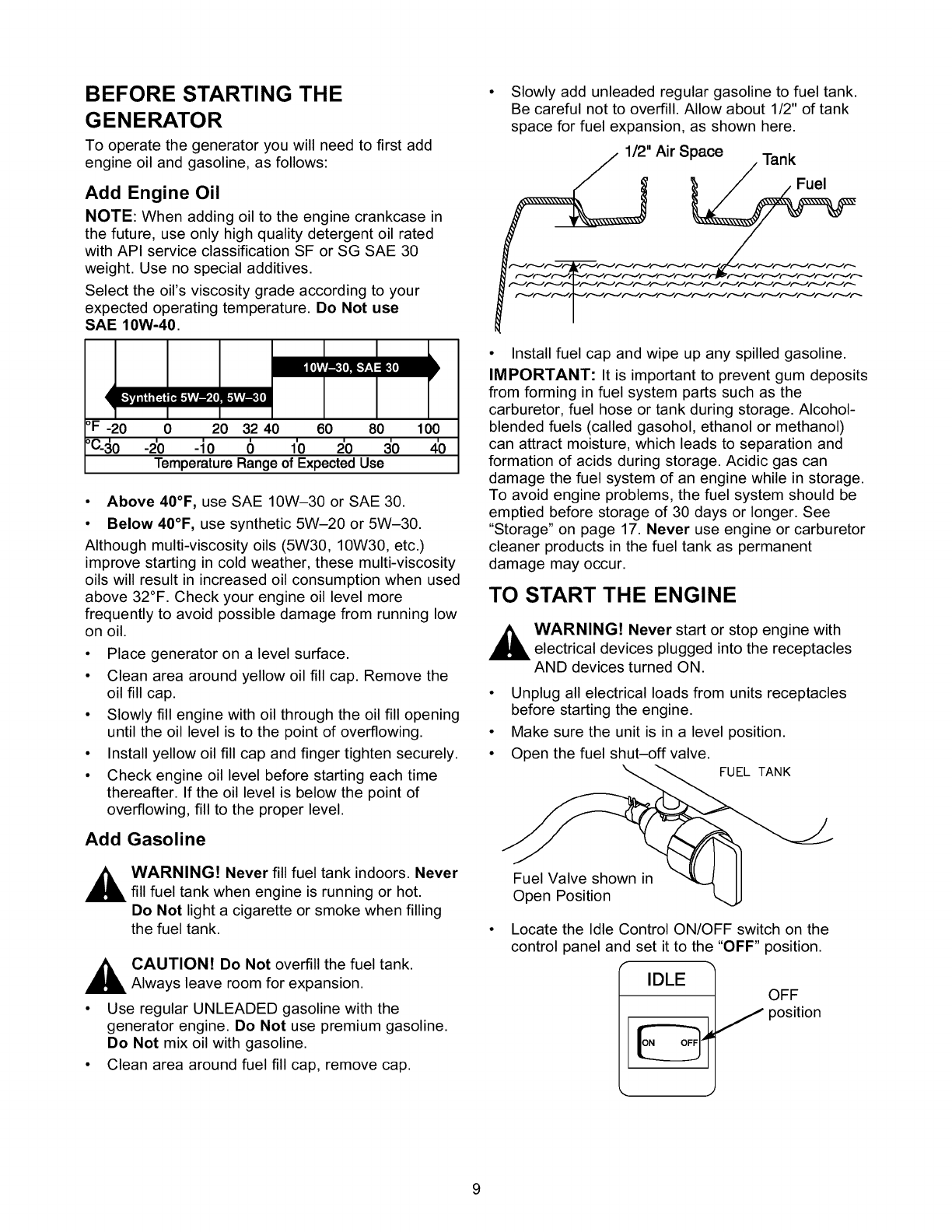 BEFORE STARTING THE GENERATOR

To operate the generator you will need to first add engine oil and gasoline, as follows:

Add Engine Oil

NOTE: When adding oil to the engine crankcase in the future, use only high quality detergent oil rated with API service classification SF or SG SAE 30 weight. Use no special additives.

Select the oil's viscosity grade according to your expected operating temperature. Do Not use SAE 10W-40.

10W–30, SAE 30
Synthetic 5W–20, 5W–30
°F -20 0 20 32 40 60 80 100
°C-30 -20 -10 0 10 20 30 40
Temperature Range of Expected Use

• Above 40°F, use SAE 10W–30 or SAE 30.
• Below 40°F, use synthetic 5W–20 or 5W–30.

Although multi-viscosity oils (5W30, 10W30, etc.) improve starting in cold weather, these multi-viscosity oils will result in increased oil consumption when used above 32°F. Check your engine oil level more frequently to avoid possible damage from running low on oil.

• Place generator on a level surface.
• Clean area around yellow oil fill cap. Remove the oil fill cap.
• Slowly fill engine with oil through the oil fill opening until the oil level is to the point of overflowing.
• Install yellow oil fill cap and finger tighten securely.
• Check engine oil level before starting each time thereafter. If the oil level is below the point of overflowing, fill to the proper level.

Add Gasoline

WARNING! Never fill fuel tank indoors. Never fill fuel tank when engine is running or hot. Do Not light a cigarette or smoke when filling the fuel tank.

CAUTION! Do Not overfill the fuel tank. Always leave room for expansion.

• Use regular UNLEADED gasoline with the generator engine. Do Not use premium gasoline. Do Not mix oil with gasoline.
• Clean area around fuel fill cap, remove cap.

• Slowly add unleaded regular gasoline to fuel tank. Be careful not to overfill. Allow about 1/2" of tank space for fuel expansion, as shown here.

1/2" Air Space
Tank
Fuel

• Install fuel cap and wipe up any spilled gasoline.

IMPORTANT: It is important to prevent gum deposits from forming in fuel system parts such as the carburetor, fuel hose or tank during storage. Alcohol-blended fuels (called gasohol, ethanol or methanol) can attract moisture, which leads to separation and formation of acids during storage. Acidic gas can damage the fuel system of an engine while in storage. To avoid engine problems, the fuel system should be emptied before storage of 30 days or longer. See "Storage" on page 17. Never use engine or carburetor cleaner products in the fuel tank as permanent damage may occur.

TO START THE ENGINE

WARNING! Never start or stop engine with electrical devices plugged into the receptacles AND devices turned ON.

• Unplug all electrical loads from units receptacles before starting the engine.
• Make sure the unit is in a level position.
• Open the fuel shut–off valve.

FUEL TANK
Fuel Valve shown in Open Position

• Locate the Idle Control ON/OFF switch on the control panel and set it to the "OFF" position.

IDLE
ON OFF
OFF position

9